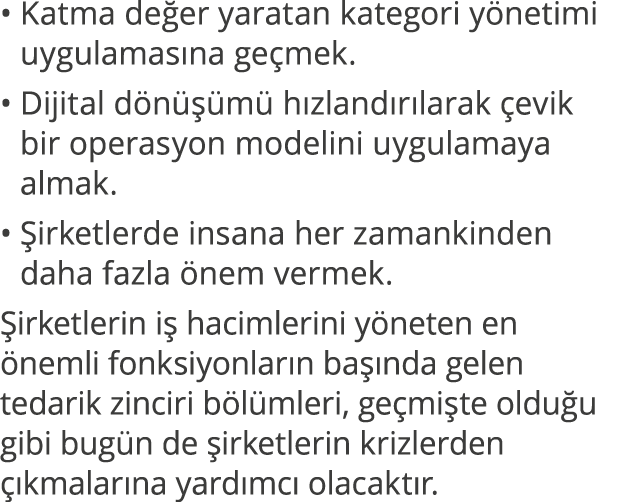 • Katma değer yaratan kategori yönetimi uygulamasına geçmek.

• Dijital dönüşümü hızlandırılarak çevik bir operasyon modelini uygulamaya almak.

• Şirketlerde insana her zamankinden daha fazla önem vermek.

Şirketlerin iş hacimlerini yöneten en önemli fonksiyonların başında gelen tedarik zinciri bölümleri, geçmişte olduğu gibi bugün de şirketlerin krizlerden çıkmalarına yardımcı olacaktır.